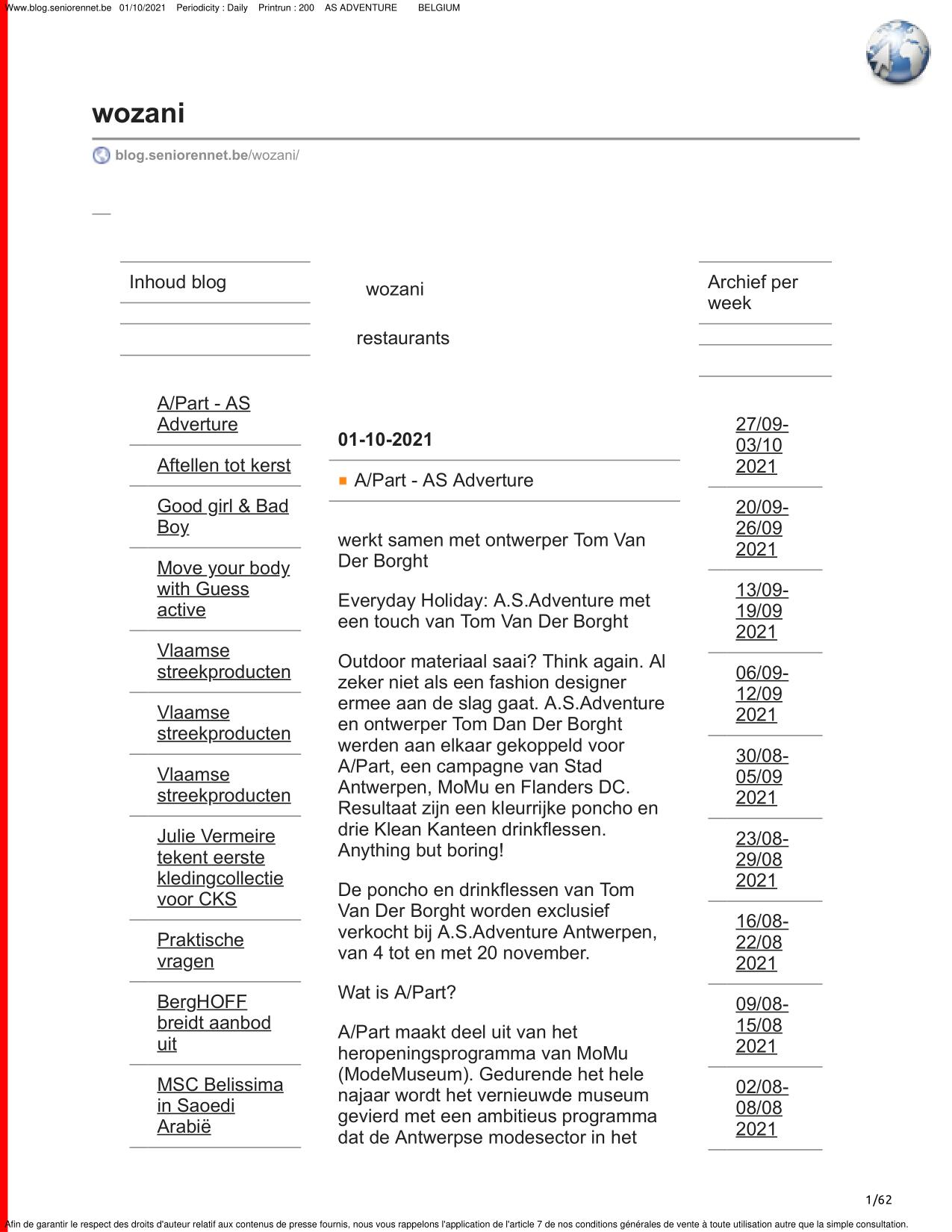 Www.blog.seniorennet.be 01/10/2021 Periodicity : Daily Printrun : 200 AS ADVENTURE BELGIUM

wozani

blog.seniorennet.be/wozani/

Inhoud blog

A/Part - AS Adverture

Aftellen tot kerst

Good girl & Bad Boy

Move your body with Guess active

Vlaamse streekproducten

Vlaamse streekproducten

Vlaamse streekproducten

Julie Vermeire tekent eerste kledingcollectie voor CKS

Praktische vragen

BergHOFF breidt aanbod uit

MSC Belissima in Saoedi Arabië

wozani

restaurants

01-10-2021

A/Part - AS Adverture

werkt samen met ontwerper Tom Van Der Borght

Everyday Holiday: A.S.Adventure met een touch van Tom Van Der Borght

Outdoor materiaal saai? Think again. Al zeker niet als een fashion designer ermee aan de slag gaat. A.S.Adventure en ontwerper Tom Dan Der Borght werden aan elkaar gekoppeld voor A/Part, een campagne van Stad Antwerpen, MoMu en Flanders DC. Resultaat zijn een kleurrijke poncho en drie Klean Kanteen drinkflessen. Anything but boring!

De poncho en drinkflessen van Tom Van Der Borght worden exclusief verkocht bij A.S.Adventure Antwerpen, van 4 tot en met 20 november.

Wat is A/Part?

A/Part maakt deel uit van het heropeningsprogramma van MoMu (ModeMuseum). Gedurende het hele najaar wordt het vernieuwde museum gevierd met een ambitieus programma dat de Antwerpse modesector in het

Archief per week

27/09-03/10 2021

20/09-26/09 2021

13/09-19/09 2021

06/09-12/09 2021

30/08-05/09 2021

23/08-29/08 2021

16/08-22/08 2021

09/08-15/08 2021

02/08-08/08 2021

1/62

Afin de garantir le respect des droits d'auteur relatif aux contenus de presse fournis, nous vous rappelons l'application de l'article 7 de nos conditions générales de vente à toute utilisation autre que la simple consultation.